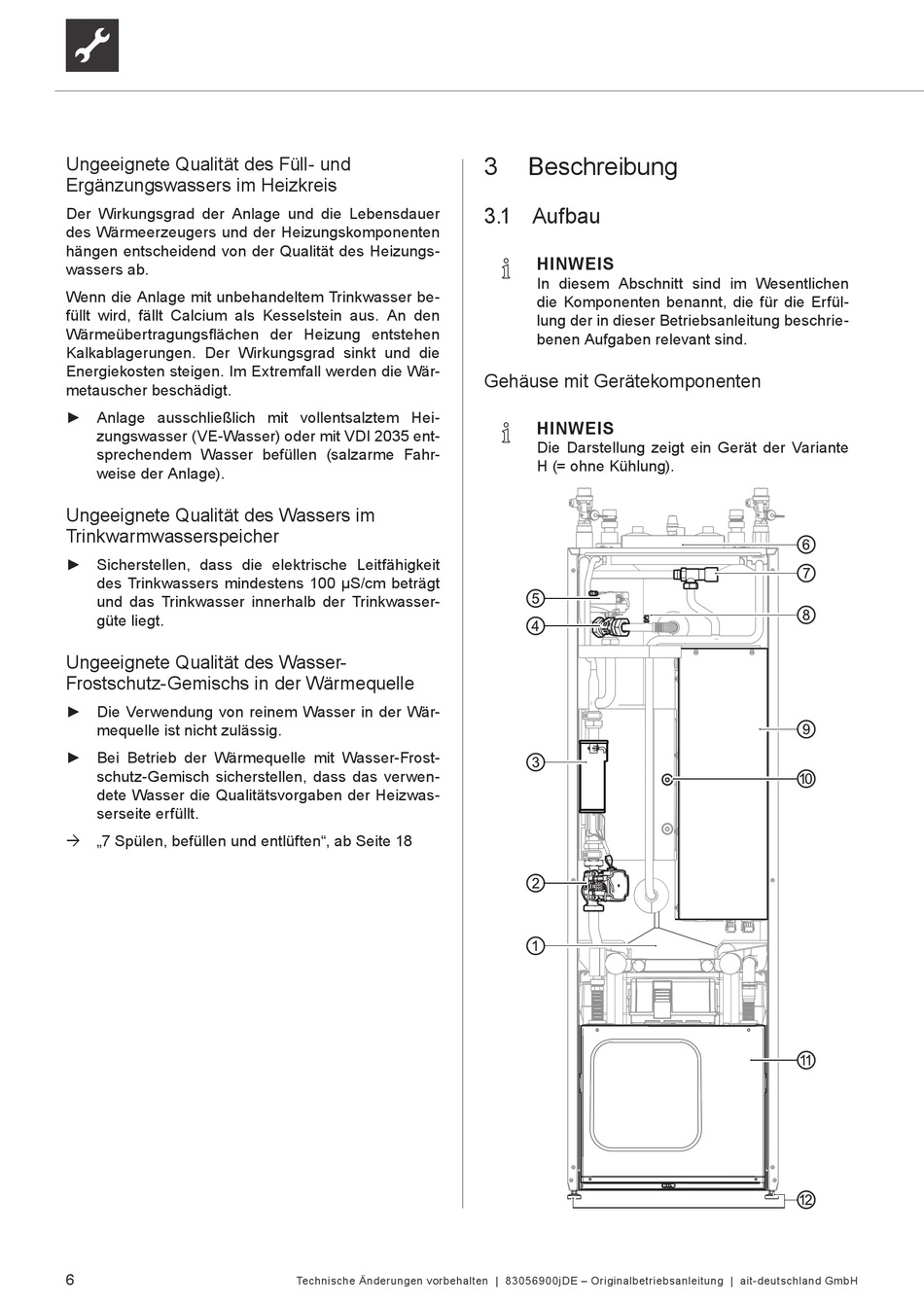 Ungeeignete Qualität des Füll- und Ergänzungswassers im Heizkreis

Der Wirkungsgrad der Anlage und die Lebensdauer des Wärmeerzeugers und der Heizungskomponenten hängen entscheidend von der Qualität des Heizungswassers ab.

Wenn die Anlage mit unbehandeltem Trinkwasser befüllt wird, fällt Calcium als Kesselstein aus. An den Wärmeübertragungsflächen der Heizung entstehen Kalkablagerungen. Der Wirkungsgrad sinkt und die Energiekosten steigen. Im Extremfall werden die Wärmetauscher beschädigt.

► Anlage ausschließlich mit vollentsalztem Heizungswasser (VE-Wasser) oder mit VDI 2035 entsprechendem Wasser befüllen (salzarme Fahrweise der Anlage).

Ungeeignete Qualität des Wassers im Trinkwarmwasserspeicher

► Sicherstellen, dass die elektrische Leitfähigkeit des Trinkwassers mindestens 100 µS/cm beträgt und das Trinkwasser innerhalb der Trinkwassergüte liegt.

Ungeeignete Qualität des Wasser-Frostschutz-Gemischs in der Wärmequelle

► Die Verwendung von reinem Wasser in der Wärmequelle ist nicht zulässig.

► Bei Betrieb der Wärmequelle mit Wasser-Frostschutz-Gemisch sicherstellen, dass das verwendete Wasser die Qualitätsvorgaben der Heizwasserseite erfüllt.

→ „7 Spülen, befüllen und entlüften“, ab Seite 18

3 Beschreibung

3.1 Aufbau

HINWEIS
In diesem Abschnitt sind im Wesentlichen die Komponenten benannt, die für die Erfüllung der in dieser Betriebsanleitung beschriebenen Aufgaben relevant sind.

Gehäuse mit Gerätekomponenten

HINWEIS
Die Darstellung zeigt ein Gerät der Variante H (= ohne Kühlung).

6
7
5
8
4
9
3
10
2
1
11
12

6 Technische Änderungen vorbehalten | 83056900jDE – Originalbetriebsanleitung | ait-deutschland GmbH